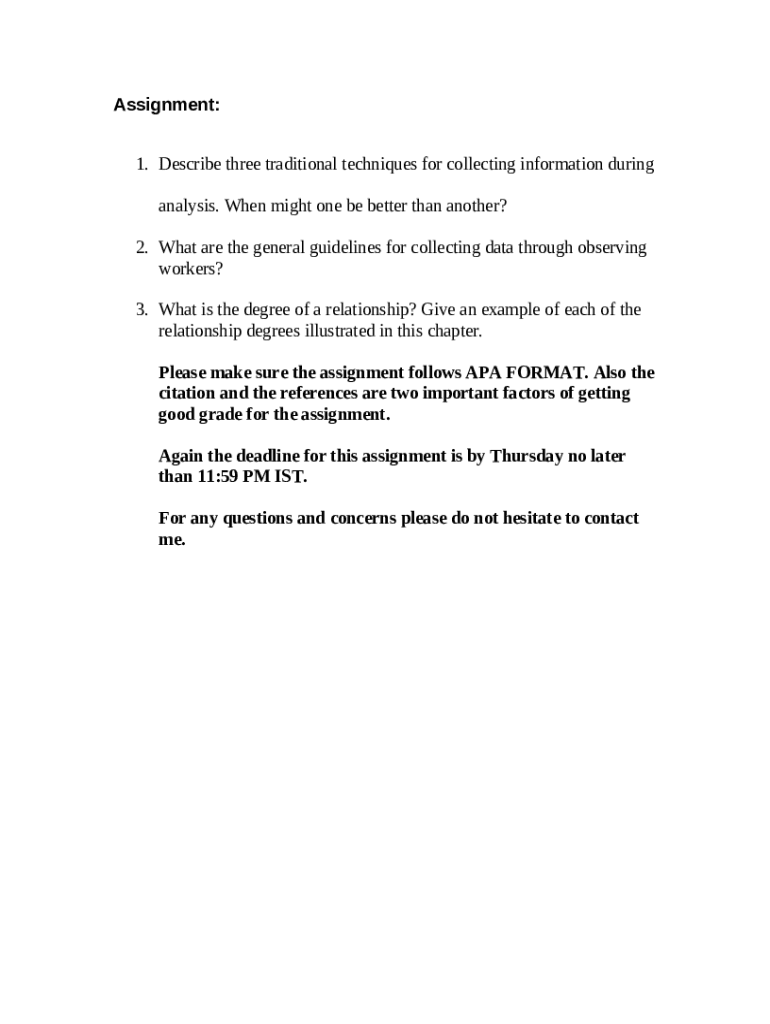 Assignment:

1. Describe three traditional techniques for collecting information during analysis. When might one be better than another?

2. What are the general guidelines for collecting data through observing workers?

3. What is the degree of a relationship? Give an example of each of the relationship degrees illustrated in this chapter.

Please make sure the assignment follows APA FORMAT. Also the citation and the references are two important factors of getting good grade for the assignment.

Again the deadline for this assignment is by Thursday no later than 11:59 PM IST.

For any questions and concerns please do not hesitate to contact me.